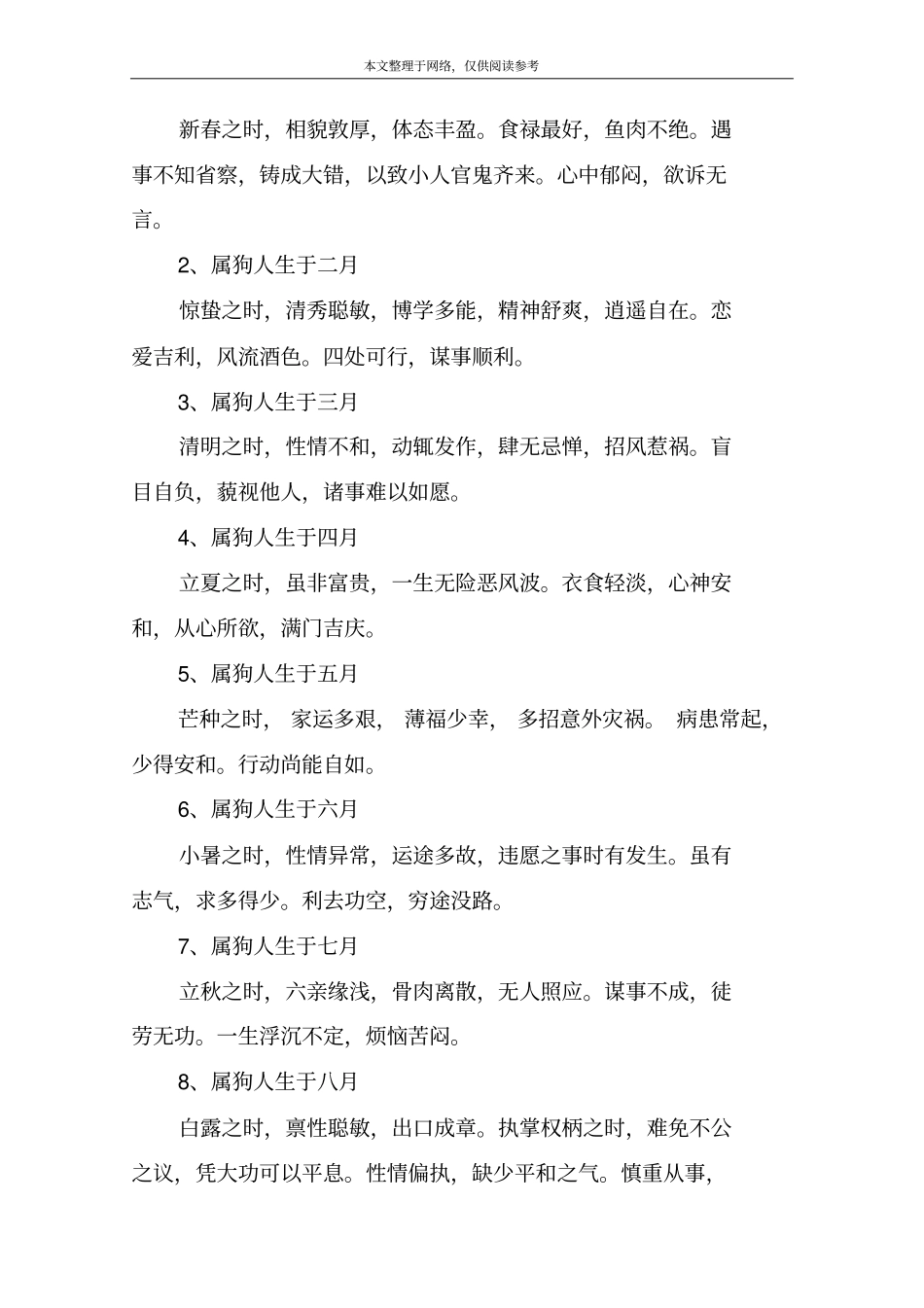 本文整理于网络，仅供阅读参考

新春之时，相貌敦厚，体态丰盈。食禄最好，鱼肉不绝。遇事不知省察，铸成大错，以致小人官鬼齐来。心中郁闷，欲诉无言。

2、属狗人生于二月

惊蛰之时，清秀聪敏，博学多能，精神舒爽，逍遥自在。恋爱吉利，风流酒色。四处可行，谋事顺利。

3、属狗人生于三月

清明之时，性情不和，动辄发作，肆无忌惮，招风惹祸。盲目自负，藐视他人，诸事难以如愿。

4、属狗人生于四月

立夏之时，虽非富贵，一生无险恶风波。衣食轻淡，心神安和，从心所欲，满门吉庆。

5、属狗人生于五月

芒种之时，家运多艰，薄福少幸，多招意外灾祸。病患常起，少得安和。行动尚能自如。

6、属狗人生于六月

小暑之时，性情异常，运途多故，违愿之事时有发生。虽有志气，求多得少。利去功空，穷途没路。

7、属狗人生于七月

立秋之时，六亲缘浅，骨肉离散，无人照应。谋事不成，徒劳无功。一生浮沉不定，烦恼苦闷。

8、属狗人生于八月

白露之时，禀性聪敏，出口成章。执掌权柄之时，难免不公之议，凭大功可以平息。性情偏执，缺少平和之气。慎重从事，